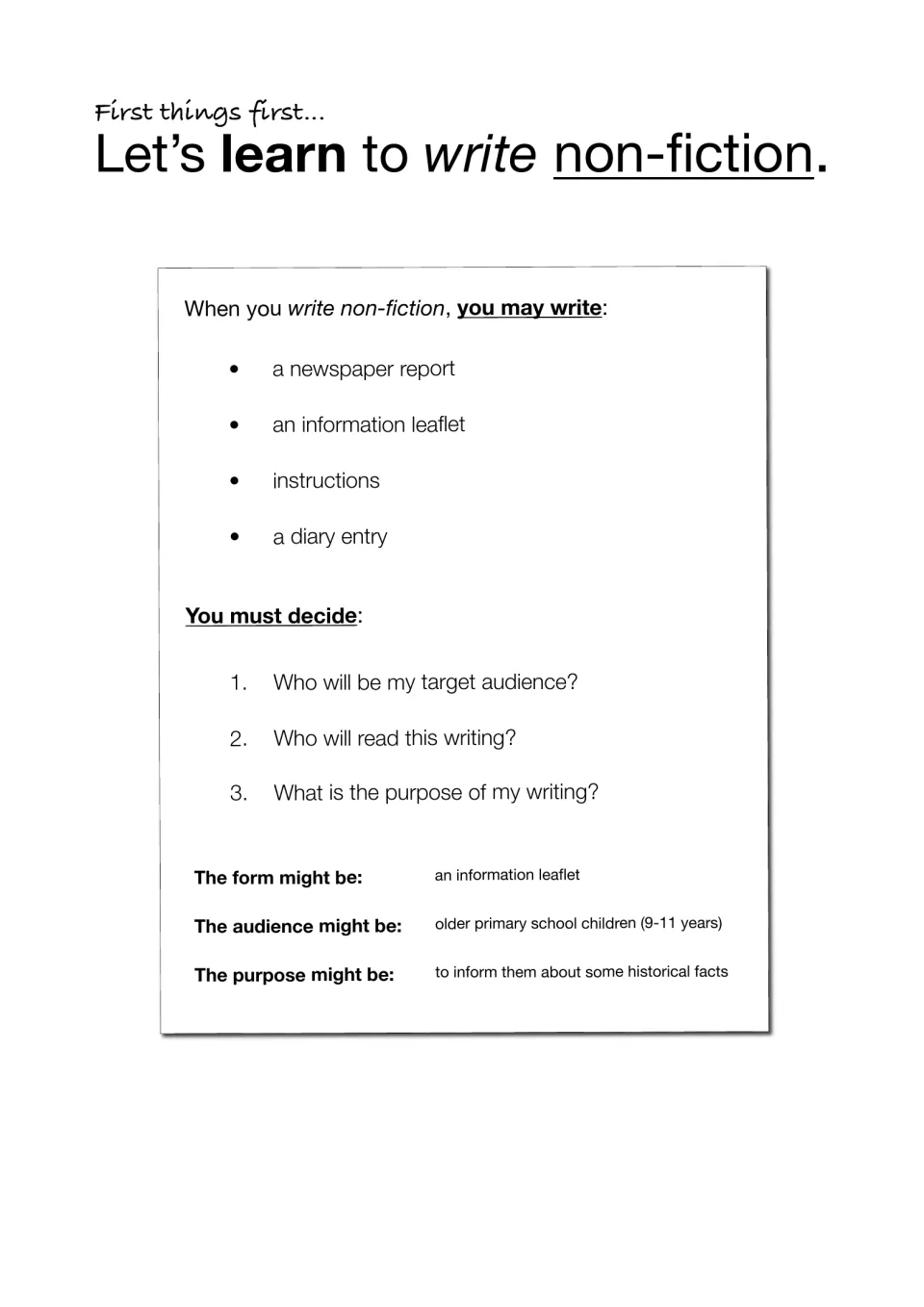 First things first...
Let's learn to write non-fiction.

When you write non-fiction, you may write:

• a newspaper report
• an information leaflet
• instructions
• a diary entry

You must decide:

1. Who will be my target audience?
2. Who will read this writing?
3. What is the purpose of my writing?

The form might be: an information leaflet
The audience might be: older primary school children (9-11 years)
The purpose might be: to inform them about some historical facts